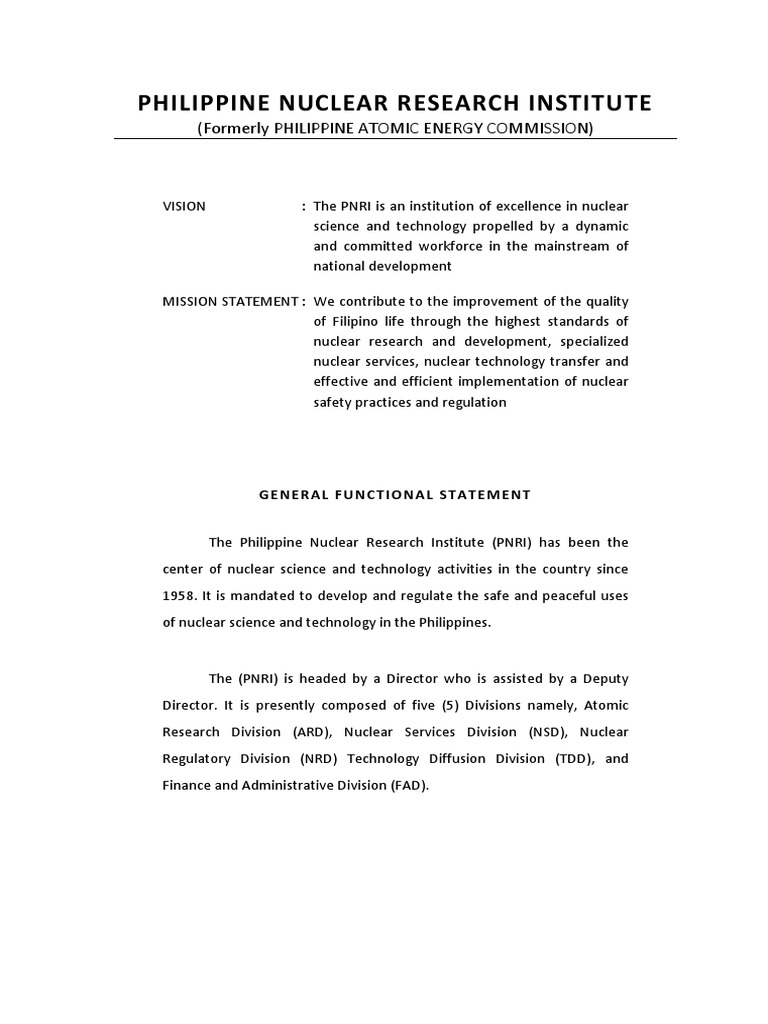 PHILIPPINE NUCLEAR RESEARCH INSTITUTE
(Formerly PHILIPPINE ATOMIC ENERGY COMMISSION)

VISION : The PNRI is an institution of excellence in nuclear science and technology propelled by a dynamic and committed workforce in the mainstream of national development

MISSION STATEMENT : We contribute to the improvement of the quality of Filipino life through the highest standards of nuclear research and development, specialized nuclear services, nuclear technology transfer and effective and efficient implementation of nuclear safety practices and regulation

GENERAL FUNCTIONAL STATEMENT

The Philippine Nuclear Research Institute (PNRI) has been the center of nuclear science and technology activities in the country since 1958. It is mandated to develop and regulate the safe and peaceful uses of nuclear science and technology in the Philippines.

The (PNRI) is headed by a Director who is assisted by a Deputy Director. It is presently composed of five (5) Divisions namely, Atomic Research Division (ARD), Nuclear Services Division (NSD), Nuclear Regulatory Division (NRD) Technology Diffusion Division (TDD), and Finance and Administrative Division (FAD).